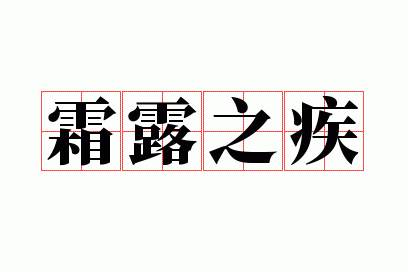 霜露之疾